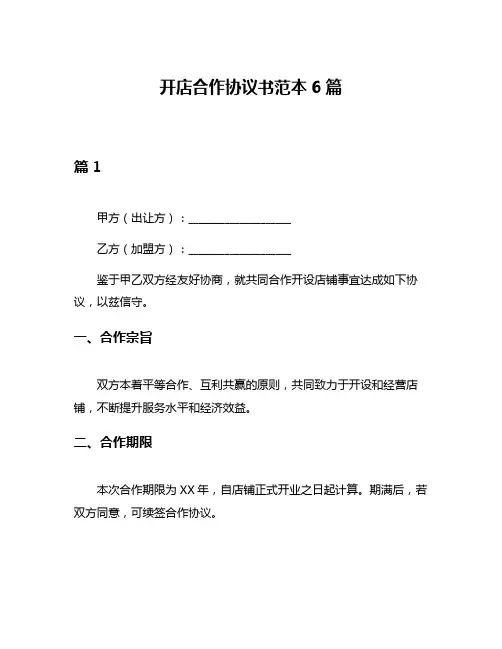 开店合作协议书范本 6 篇

篇 1

甲方（出让方）：__________________

乙方（加盟方）：__________________

鉴于甲乙双方经友好协商，就共同合作开设店铺事宜达成如下协议，以兹信守。

一、合作宗旨

双方本着平等合作、互利共赢的原则，共同致力于开设和经营店铺，不断提升服务水平和经济效益。

二、合作期限

本次合作期限为 XX 年，自店铺正式开业之日起计算。期满后，若双方同意，可续签合作协议。